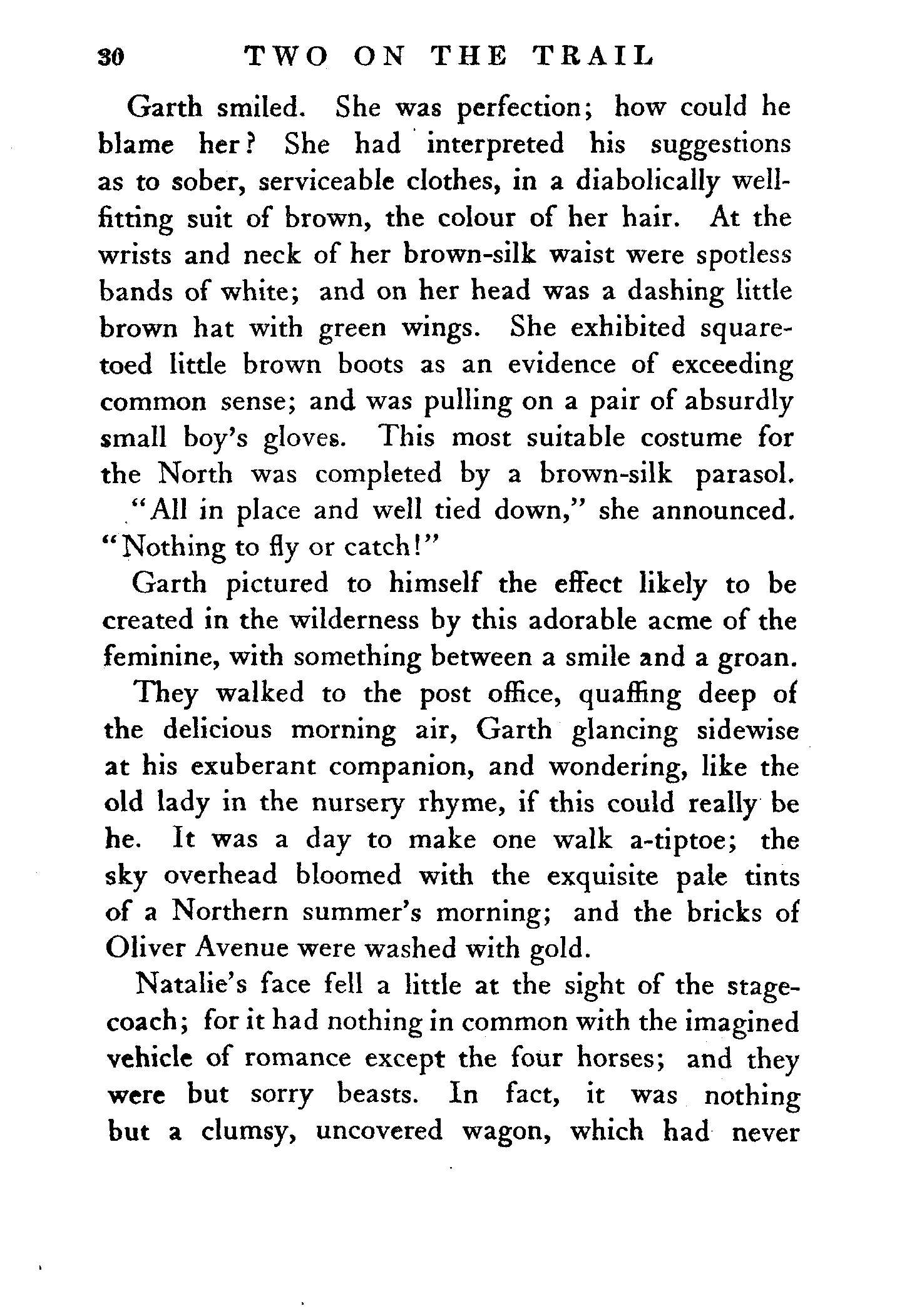 30 TWO ON THE TRAIL

Garth smiled. She was perfection; how could he blame her? She had interpreted his suggestions as to sober, serviceable clothes, in a diabolically well-fitting suit of brown, the colour of her hair. At the wrists and neck of her brown-silk waist were spotless bands of white; and on her head was a dashing little brown hat with green wings. She exhibited square-toed little brown boots as an evidence of exceeding common sense; and was pulling on a pair of absurdly small boy's gloves. This most suitable costume for the North was completed by a brown-silk parasol.

"All in place and well tied down," she announced. "Nothing to fly or catch!"

Garth pictured to himself the effect likely to be created in the wilderness by this adorable acme of the feminine, with something between a smile and a groan.

They walked to the post office, quaffing deep of the delicious morning air, Garth glancing sidewise at his exuberant companion, and wondering, like the old lady in the nursery rhyme, if this could really be he. It was a day to make one walk a-tiptoe; the sky overhead bloomed with the exquisite pale tints of a Northern summer's morning; and the bricks of Oliver Avenue were washed with gold.

Natalie's face fell a little at the sight of the stage-coach; for it had nothing in common with the imagined vehicle of romance except the four horses; and they were but sorry beasts. In fact, it was nothing but a clumsy, uncovered wagon, which had never